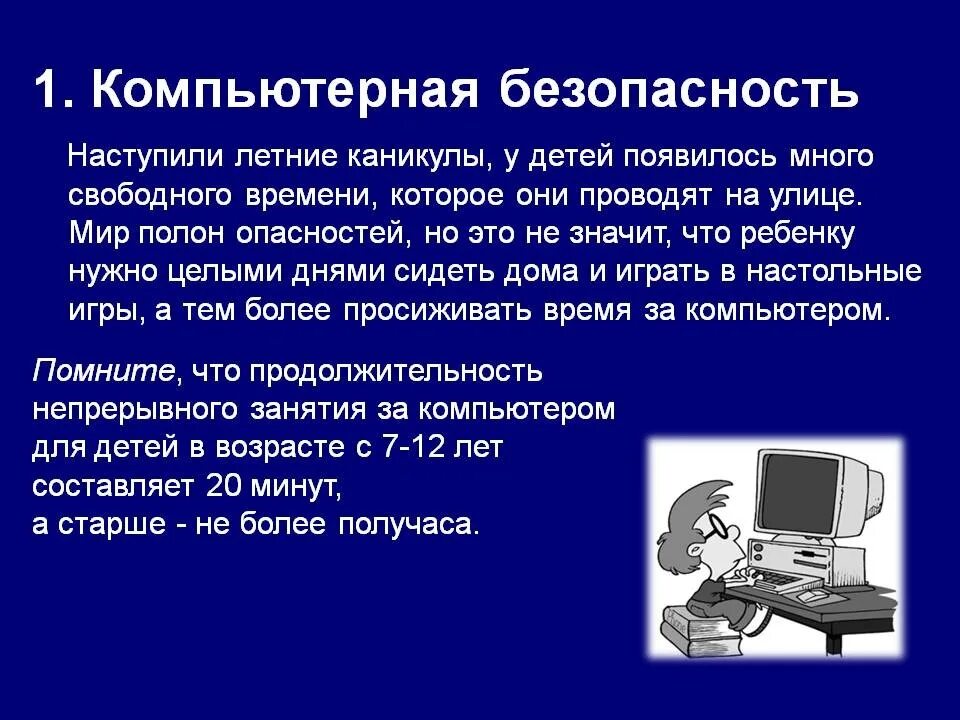 1. Компьютерная безопасность

Наступили летние каникулы, у детей появилось много свободного времени, которое они проводят на улице. Мир полон опасностей, но это не значит, что ребенку нужно целыми днями сидеть дома и играть в настольные игры, а тем более просиживать время за компьютером.

Помните, что продолжительность непрерывного занятия за компьютером для детей в возрасте с 7-12 лет составляет 20 минут,
а старше - не более получаса.